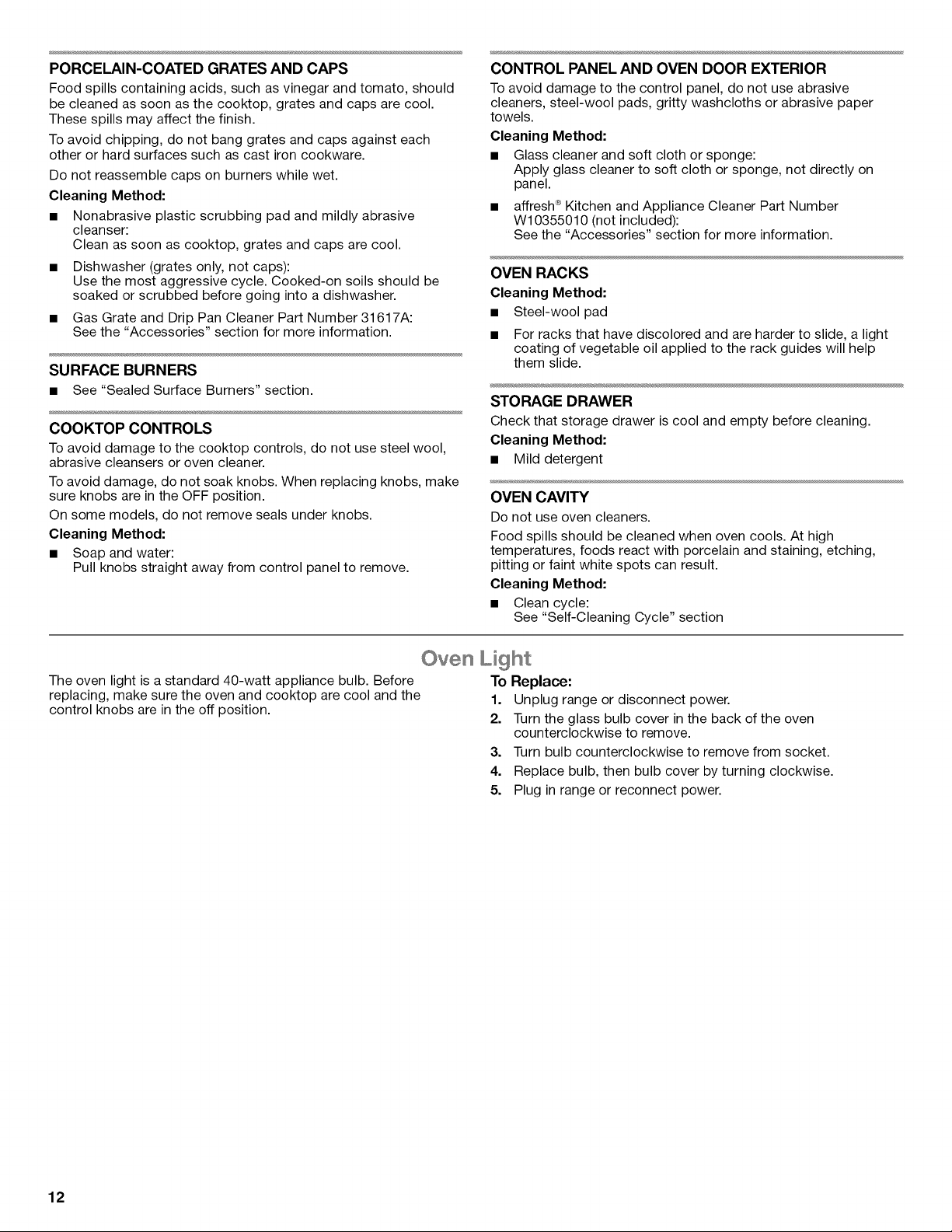 PORCELAIN-COATED GRATES AND CAPS

Food spills containing acids, such as vinegar and tomato, should be cleaned as soon as the cooktop, grates and caps are cool. These spills may affect the finish.

To avoid chipping, do not bang grates and caps against each other or hard surfaces such as cast iron cookware.

Do not reassemble caps on burners while wet.

Cleaning Method:

■ Nonabrasive plastic scrubbing pad and mildly abrasive cleanser:
Clean as soon as cooktop, grates and caps are cool.

■ Dishwasher (grates only, not caps):
Use the most aggressive cycle. Cooked-on soils should be soaked or scrubbed before going into a dishwasher.

■ Gas Grate and Drip Pan Cleaner Part Number 31617A:
See the "Accessories" section for more information.

SURFACE BURNERS

■ See "Sealed Surface Burners" section.

COOKTOP CONTROLS

To avoid damage to the cooktop controls, do not use steel wool, abrasive cleansers or oven cleaner.

To avoid damage, do not soak knobs. When replacing knobs, make sure knobs are in the OFF position.

On some models, do not remove seals under knobs.

Cleaning Method:

■ Soap and water:
Pull knobs straight away from control panel to remove.

CONTROL PANEL AND OVEN DOOR EXTERIOR

To avoid damage to the control panel, do not use abrasive cleaners, steel-wool pads, gritty washcloths or abrasive paper towels.

Cleaning Method:

■ Glass cleaner and soft cloth or sponge:
Apply glass cleaner to soft cloth or sponge, not directly on panel.

■ affresh® Kitchen and Appliance Cleaner Part Number W10355010 (not included):
See the "Accessories" section for more information.

OVEN RACKS

Cleaning Method:

■ Steel-wool pad

■ For racks that have discolored and are harder to slide, a light coating of vegetable oil applied to the rack guides will help them slide.

STORAGE DRAWER

Check that storage drawer is cool and empty before cleaning.

Cleaning Method:

■ Mild detergent

OVEN CAVITY

Do not use oven cleaners.

Food spills should be cleaned when oven cools. At high temperatures, foods react with porcelain and staining, etching, pitting or faint white spots can result.

Cleaning Method:

■ Clean cycle:
See "Self-Cleaning Cycle" section

Oven Light

The oven light is a standard 40-watt appliance bulb. Before replacing, make sure the oven and cooktop are cool and the control knobs are in the off position.

To Replace:

1. Unplug range or disconnect power.
2. Turn the glass bulb cover in the back of the oven counterclockwise to remove.
3. Turn bulb counterclockwise to remove from socket.
4. Replace bulb, then bulb cover by turning clockwise.
5. Plug in range or reconnect power.

12